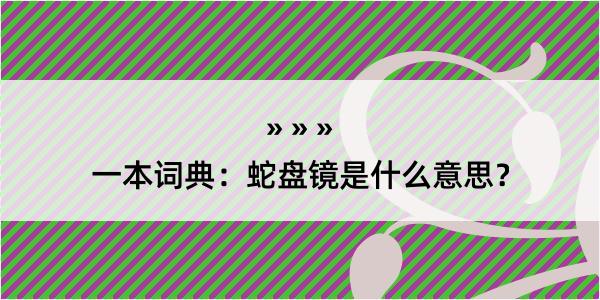 » » »

一本词典：蛇盘镜是什么意思？